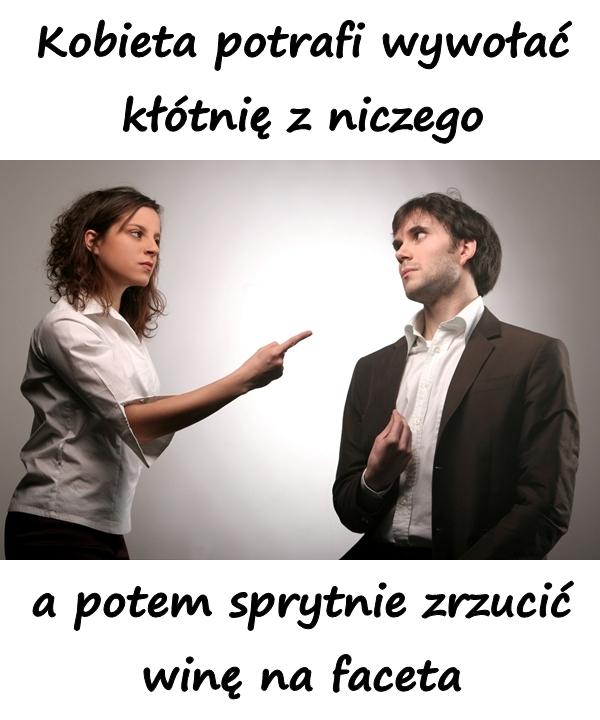 Kobieta potrafi wywołać kłótnię z niczego

a potem sprytnie zrzucić winę na faceta